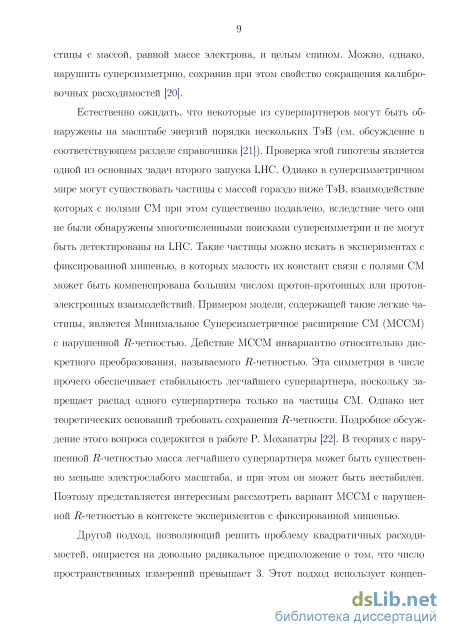 9

стицы с массой, равной массе электрона, и целым спином. Можно, однако, нарушить суперсимметрию, сохранив при этом свойство сокращения калибровочных расходимостей [20].

Естественно ожидать, что некоторые из суперпартнеров могут быть обнаружены на масштабе энергий порядка нескольких ТэВ (см. обсуждение в соответствующем разделе справочника [21]). Проверка этой гипотезы является одной из основных задач второго запуска LHC. Однако в суперсимметричном мире могут существовать частицы с массой гораздо ниже ТэВ, взаимодействие которых с полями СМ при этом существенно подавлено, вследствие чего они не были обнаружены многочисленными поисками суперсимметрии и не могут быть детектированы на LHC. Такие частицы можно искать в экспериментах с фиксированной мишенью, в которых малость их констант связи с полями СМ может быть компенсирована большим числом протон-протонных или протон-электронных взаимодействий. Примером модели, содержащей такие легкие частицы, является Минимальное Суперсимметричное расширение СМ (МССМ) с нарушенной $R$-четностью. Действие МССМ инвариантно относительно дискретного преобразования, называемого $R$-четностью. Эта симметрия в числе прочего обеспечивает стабильность легчайшего суперпартнера, поскольку запрещает распад одного суперпартнера только на частицы СМ. Однако нет теоретических оснований требовать сохранения $R$-четности. Подробное обсуждение этого вопроса содержится в работе Р. Мохапатры [22]. В теориях с нарушенной $R$-четностью масса легчайшего суперпартнера может быть существенно меньше электрослабого масштаба, и при этом он может быть нестабилен. Поэтому представляется интересным рассмотреть вариант МССМ с нарушенной $R$-четностью в контексте экспериментов с фиксированной мишенью.

Другой подход, позволяющий решить проблему квадратичных расходимостей, опирается на довольно радикальное предположение о том, что число пространственных измерений превышает 3. Этот подход использует концеп-

dsLib.net
библиотека диссертаций